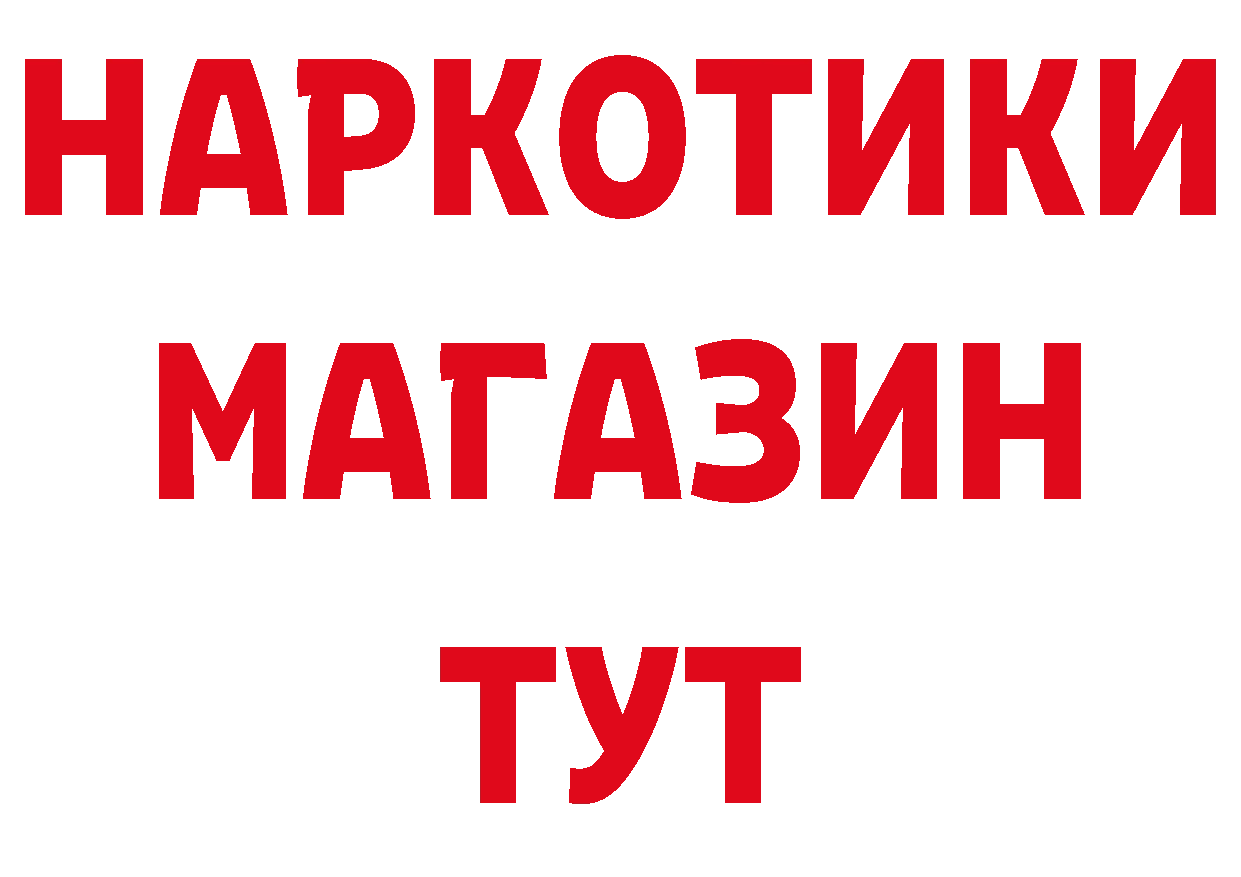 НАРКОТИКИ
МАГАЗИН
ТУТ